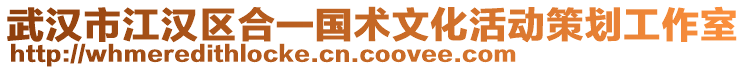 武汉市江汉区合一国术文化活动策划工作室
http://whmeredithlocke.cn.coovee.com